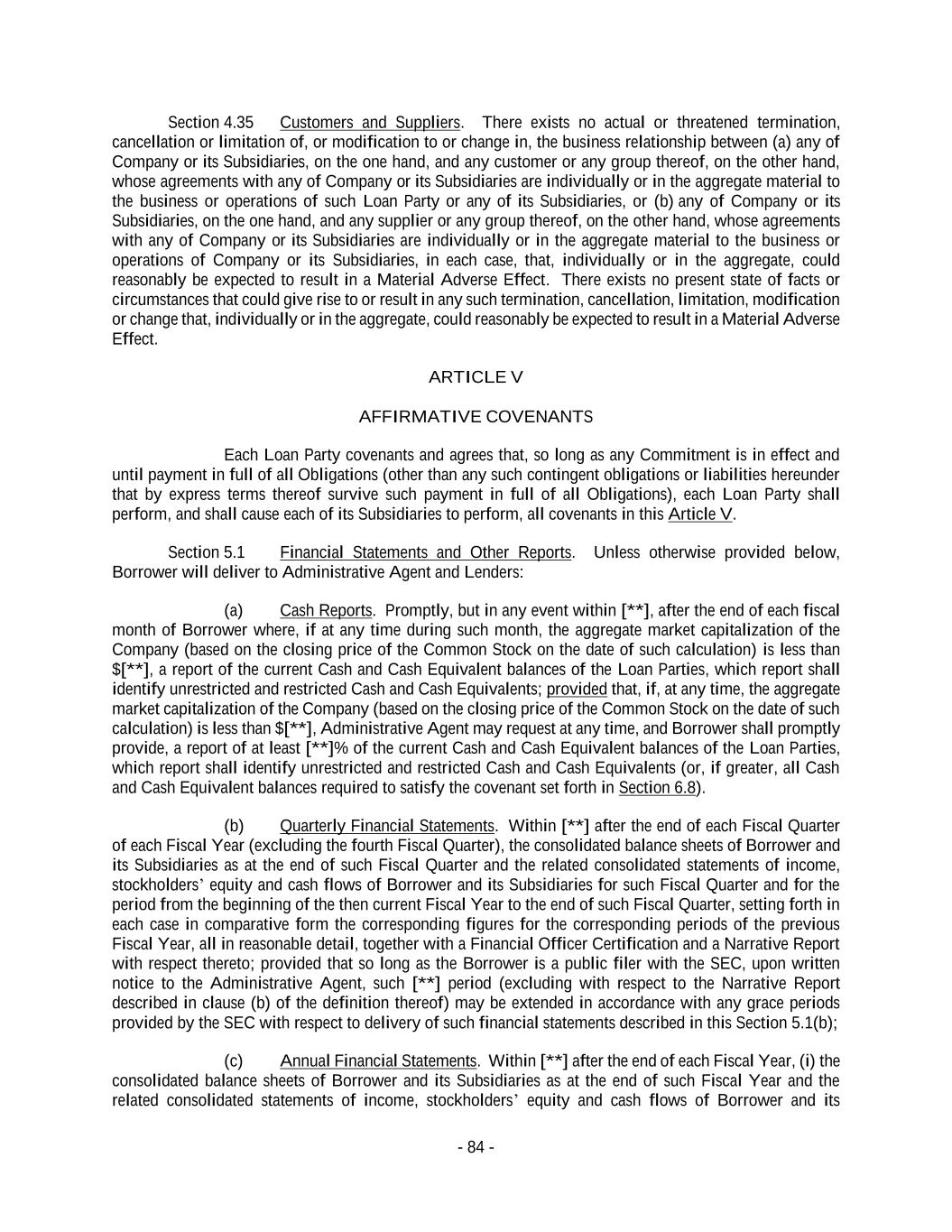 Section 4.35 Customers and Suppliers. There exists no actual or threatened termination, cancellation or limitation of, or modification to or change in, the business relationship between (a) any of Company or its Subsidiaries, on the one hand, and any customer or any group thereof, on the other hand, whose agreements with any of Company or its Subsidiaries are individually or in the aggregate material to the business or operations of such Loan Party or any of its Subsidiaries, or (b) any of Company or its Subsidiaries, on the one hand, and any supplier or any group thereof, on the other hand, whose agreements with any of Company or its Subsidiaries are individually or in the aggregate material to the business or operations of Company or its Subsidiaries, in each case, that, individually or in the aggregate, could reasonably be expected to result in a Material Adverse Effect. There exists no present state of facts or circumstances that could give rise to or result in any such termination, cancellation, limitation, modification or change that, individually or in the aggregate, could reasonably be expected to result in a Material Adverse Effect.

ARTICLE V

AFFIRMATIVE COVENANTS

Each Loan Party covenants and agrees that, so long as any Commitment is in effect and until payment in full of all Obligations (other than any such contingent obligations or liabilities hereunder that by express terms thereof survive such payment in full of all Obligations), each Loan Party shall perform, and shall cause each of its Subsidiaries to perform, all covenants in this Article V.

Section 5.1 Financial Statements and Other Reports. Unless otherwise provided below, Borrower will deliver to Administrative Agent and Lenders:

(a) Cash Reports. Promptly, but in any event within [**], after the end of each fiscal month of Borrower where, if at any time during such month, the aggregate market capitalization of the Company (based on the closing price of the Common Stock on the date of such calculation) is less than $[**], a report of the current Cash and Cash Equivalent balances of the Loan Parties, which report shall identify unrestricted and restricted Cash and Cash Equivalents; provided that, if, at any time, the aggregate market capitalization of the Company (based on the closing price of the Common Stock on the date of such calculation) is less than $[**], Administrative Agent may request at any time, and Borrower shall promptly provide, a report of at least [**]% of the current Cash and Cash Equivalent balances of the Loan Parties, which report shall identify unrestricted and restricted Cash and Cash Equivalents (or, if greater, all Cash and Cash Equivalent balances required to satisfy the covenant set forth in Section 6.8).

(b) Quarterly Financial Statements. Within [**] after the end of each Fiscal Quarter of each Fiscal Year (excluding the fourth Fiscal Quarter), the consolidated balance sheets of Borrower and its Subsidiaries as at the end of such Fiscal Quarter and the related consolidated statements of income, stockholders' equity and cash flows of Borrower and its Subsidiaries for such Fiscal Quarter and for the period from the beginning of the then current Fiscal Year to the end of such Fiscal Quarter, setting forth in each case in comparative form the corresponding figures for the corresponding periods of the previous Fiscal Year, all in reasonable detail, together with a Financial Officer Certification and a Narrative Report with respect thereto; provided that so long as the Borrower is a public filer with the SEC, upon written notice to the Administrative Agent, such [**] period (excluding with respect to the Narrative Report described in clause (b) of the definition thereof) may be extended in accordance with any grace periods provided by the SEC with respect to delivery of such financial statements described in this Section 5.1(b);

(c) Annual Financial Statements. Within [**] after the end of each Fiscal Year, (i) the consolidated balance sheets of Borrower and its Subsidiaries as at the end of such Fiscal Year and the related consolidated statements of income, stockholders' equity and cash flows of Borrower and its

- 84 -